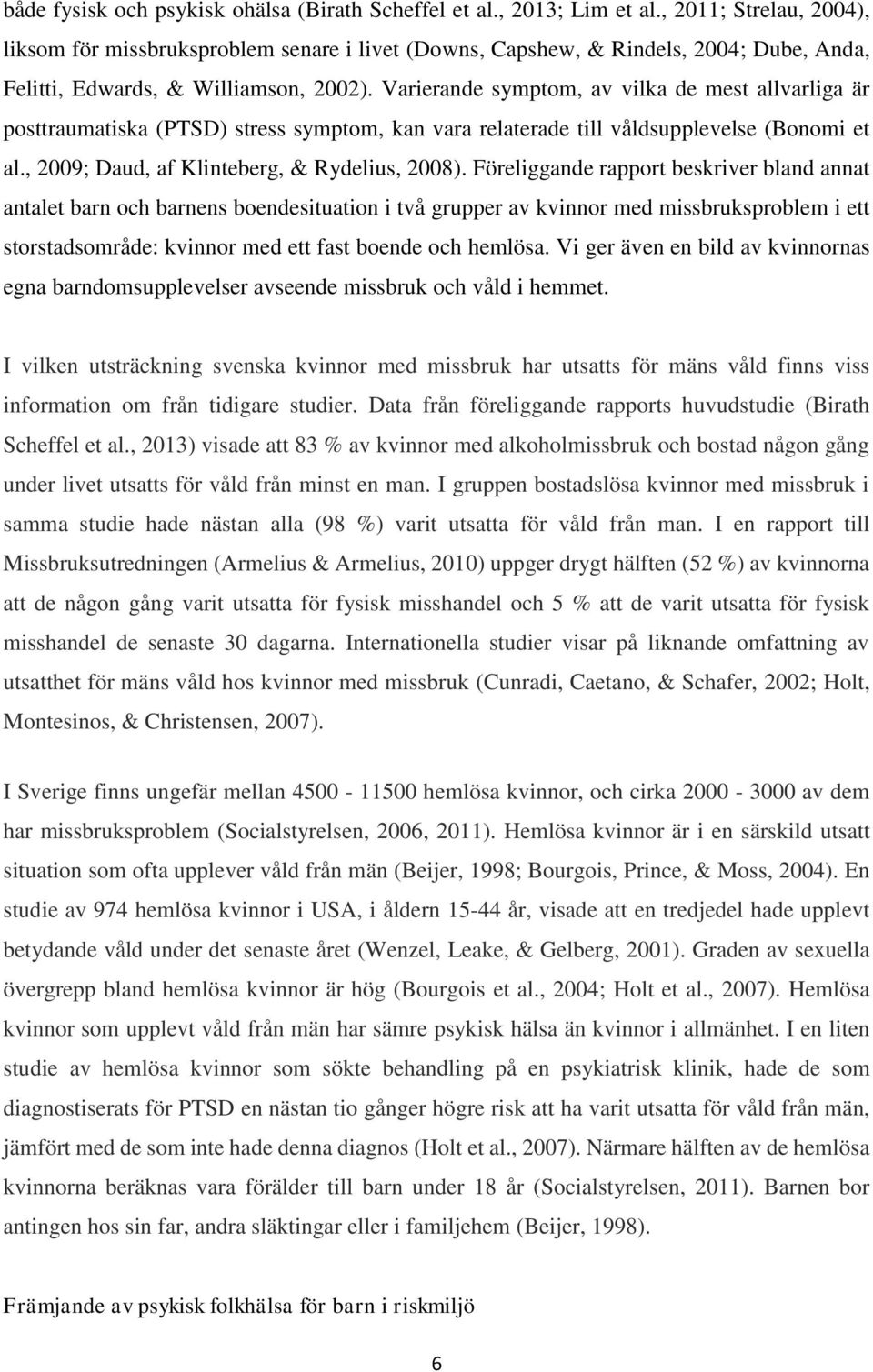 både fysisk och psykisk ohälsa (Birath Scheffel et al., 2013; Lim et al., 2011; Strelau, 2004), liksom för missbruksproblem senare i livet (Downs, Capshew, & Rindels, 2004; Dube, Anda, Felitti, Edwards, & Williamson, 2002). Varierande symptom, av vilka de mest allvarliga är posttraumatiska (PTSD) stress symptom, kan vara relaterade till våldsupplevelse (Bonomi et al., 2009; Daud, af Klinteberg, & Rydelius, 2008). Föreliggande rapport beskriver bland annat antalet barn och barnens boendesituation i två grupper av kvinnor med missbruksproblem i ett storstadsområde: kvinnor med ett fast boende och hemlösa. Vi ger även en bild av kvinnornas egna barndomsupplevelser avseende missbruk och våld i hemmet.

I vilken utsträckning svenska kvinnor med missbruk har utsatts för mäns våld finns viss information om från tidigare studier. Data från föreliggande rapports huvudstudie (Birath Scheffel et al., 2013) visade att 83 % av kvinnor med alkoholmissbruk och bostad någon gång under livet utsatts för våld från minst en man. I gruppen bostadslösa kvinnor med missbruk i samma studie hade nästan alla (98 %) varit utsatta för våld från man. I en rapport till Missbruksutredningen (Armelius & Armelius, 2010) uppger drygt hälften (52 %) av kvinnorna att de någon gång varit utsatta för fysisk misshandel och 5 % att de varit utsatta för fysisk misshandel de senaste 30 dagarna. Internationella studier visar på liknande omfattning av utsatthet för mäns våld hos kvinnor med missbruk (Cunradi, Caetano, & Schafer, 2002; Holt, Montesinos, & Christensen, 2007).

I Sverige finns ungefär mellan 4500 - 11500 hemlösa kvinnor, och cirka 2000 - 3000 av dem har missbruksproblem (Socialstyrelsen, 2006, 2011). Hemlösa kvinnor är i en särskild utsatt situation som ofta upplever våld från män (Beijer, 1998; Bourgois, Prince, & Moss, 2004). En studie av 974 hemlösa kvinnor i USA, i åldern 15-44 år, visade att en tredjedel hade upplevt betydande våld under det senaste året (Wenzel, Leake, & Gelberg, 2001). Graden av sexuella övergrepp bland hemlösa kvinnor är hög (Bourgois et al., 2004; Holt et al., 2007). Hemlösa kvinnor som upplevt våld från män har sämre psykisk hälsa än kvinnor i allmänhet. I en liten studie av hemlösa kvinnor som sökte behandling på en psykiatrisk klinik, hade de som diagnostiserats för PTSD en nästan tio gånger högre risk att ha varit utsatta för våld från män, jämfört med de som inte hade denna diagnos (Holt et al., 2007). Närmare hälften av de hemlösa kvinnorna beräknas vara förälder till barn under 18 år (Socialstyrelsen, 2011). Barnen bor antingen hos sin far, andra släktingar eller i familjehem (Beijer, 1998).

Främjande av psykisk folkhälsa för barn i riskmiljö

6